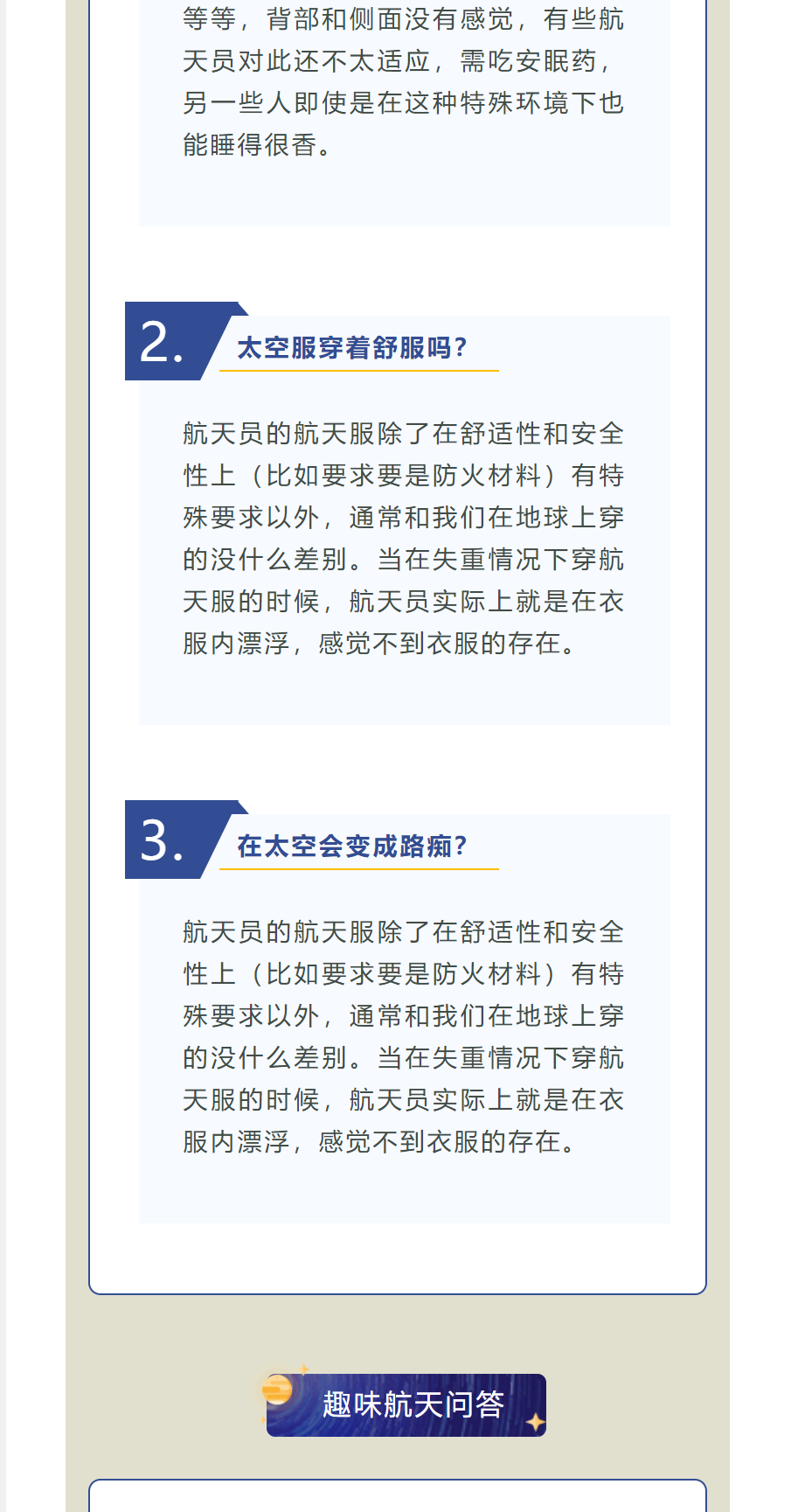 等等，背部和侧面没有感觉，有些航天员对此还不太适应，需吃安眠药，另一些人即使是在这种特殊环境下也能睡得很香。

2.

太空服穿着舒服吗？

航天员的航天服除了在舒适性和安全性上（比如要求要是防火材料）有特殊要求以外，通常和我们在地球上穿的没什么差别。当在失重情况下穿航天服的时候，航天员实际上就是在衣服内漂浮，感觉不到衣服的存在。

3.

在太空会变成路痴？

航天员的航天服除了在舒适性和安全性上（比如要求要是防火材料）有特殊要求以外，通常和我们在地球上穿的没什么差别。当在失重情况下穿航天服的时候，航天员实际上就是在衣服内漂浮，感觉不到衣服的存在。

趣味航天问答